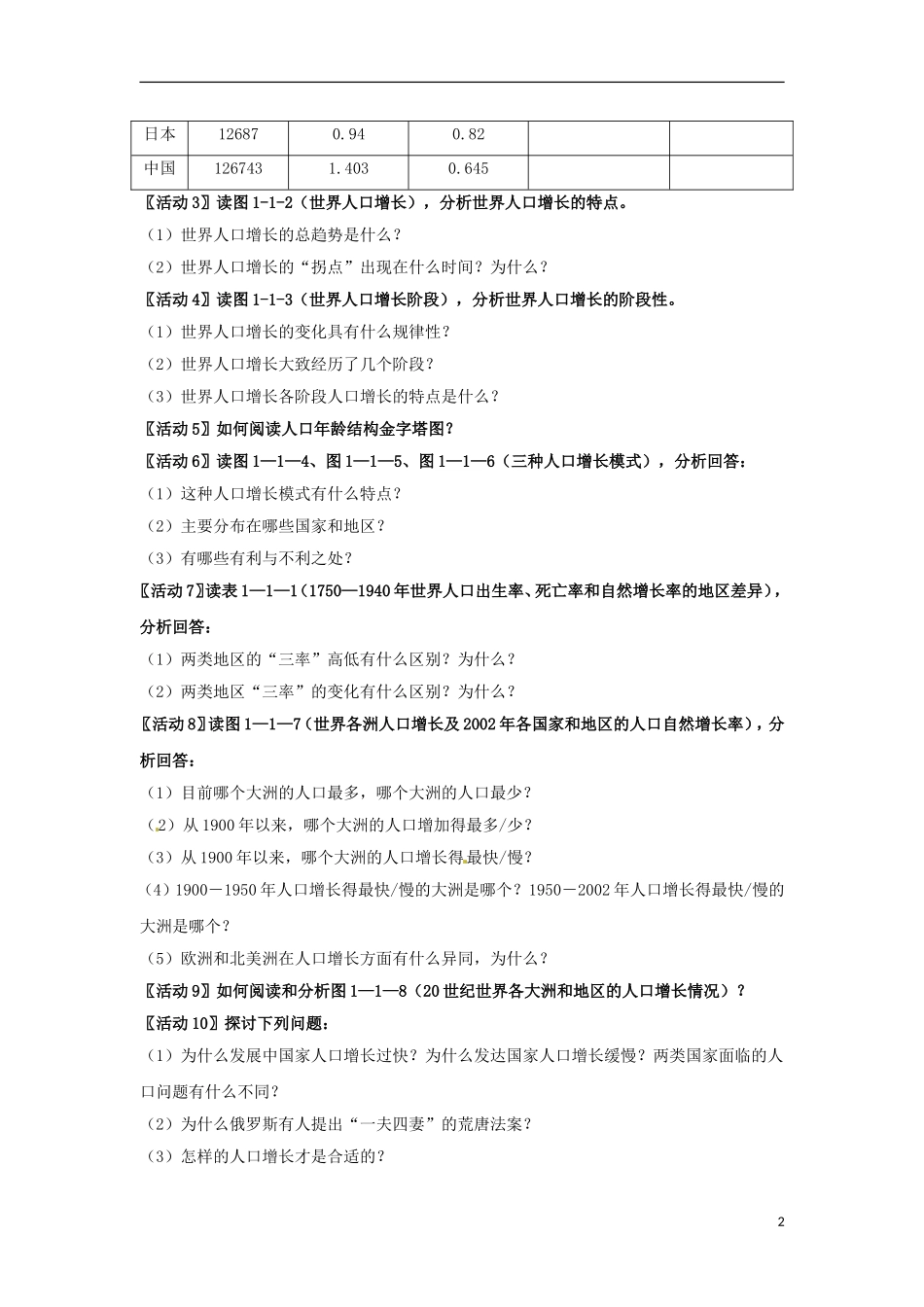 | 日本 | 12687 | 0.94 | 0.82 | | |
|---|---|---|---|---|---|
| 中国 | 126743 | 1.403 | 0.645 | | |

〖活动3〗读图1-1-2（世界人口增长），分析世界人口增长的特点。

（1）世界人口增长的总趋势是什么？

（2）世界人口增长的“拐点”出现在什么时间？为什么？

〖活动4〗读图1-1-3（世界人口增长阶段），分析世界人口增长的阶段性。

（1）世界人口增长的变化具有什么规律性？

（2）世界人口增长大致经历了几个阶段？

（3）世界人口增长各阶段人口增长的特点是什么？

〖活动5〗如何阅读人口年龄结构金字塔图？

〖活动6〗读图1—1—4、图1—1—5、图1—1—6（三种人口增长模式），分析回答：

（1）这种人口增长模式有什么特点？

（2）主要分布在哪些国家和地区？

（3）有哪些有利与不利之处？

〖活动7〗读表1—1—1（1750—1940年世界人口出生率、死亡率和自然增长率的地区差异），分析回答：

（1）两类地区的“三率”高低有什么区别？为什么？

（2）两类地区“三率”的变化有什么区别？为什么？

〖活动8〗读图1—1—7（世界各洲人口增长及2002年各国家和地区的人口自然增长率），分析回答：

（1）目前哪个大洲的人口最多，哪个大洲的人口最少？

（2）从1900年以来，哪个大洲的人口增加得最多/少？

（3）从1900年以来，哪个大洲的人口增长得最快/慢？

(4）1900－1950年人口增长得最快/慢的大洲是哪个？1950－2002年人口增长得最快/慢的大洲是哪个？

（5）欧洲和北美洲在人口增长方面有什么异同，为什么？

〖活动9〗如何阅读和分析图1—1—8（20世纪世界各大洲和地区的人口增长情况）？

〖活动10〗探讨下列问题：

（1）为什么发展中国家人口增长过快？为什么发达国家人口增长缓慢？两类国家面临的人口问题有什么不同？

（2）为什么俄罗斯有人提出“一夫四妻”的荒唐法案？

（3）怎样的人口增长才是合适的？

2